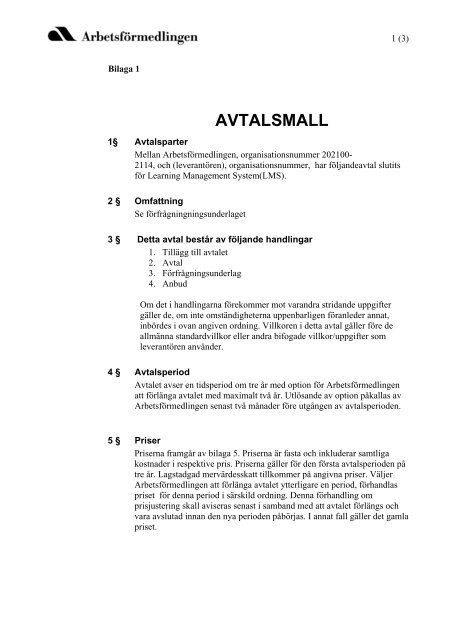 Arbetsförmedlingen

1 (3)

Bilaga 1

AVTALSMALL

1§ Avtalsparter

Mellan Arbetsförmedlingen, organisationsnummer 202100-2114, och (leverantören), organisationsnummer, har följandeavtal slutits för Learning Management System(LMS).

2 § Omfattning

Se förfrågningningsunderlaget

3 § Detta avtal består av följande handlingar

1. Tillägg till avtalet
2. Avtal
3. Förfrågningsunderlag
4. Anbud

Om det i handlingarna förekommer mot varandra stridande uppgifter gäller de, om inte omständigheterna uppenbarligen föranleder annat, inbördes i ovan angiven ordning. Villkoren i detta avtal gäller före de allmänna standardvillkor eller andra bifogade villkor/uppgifter som leverantören använder.

4 § Avtalsperiod

Avtalet avser en tidsperiod om tre år med option för Arbetsförmedlingen att förlänga avtalet med maximalt två år. Utlösande av option påkallas av Arbetsförmedlingen senast två månader före utgången av avtalsperioden.

5 § Priser

Priserna framgår av bilaga 5. Priserna är fasta och inkluderar samtliga kostnader i respektive pris. Priserna gäller för den första avtalsperioden på tre år. Lagstadgad mervärdesskatt tillkommer på angivna priser. Väljer Arbetsförmedlingen att förlänga avtalet ytterligare en period, förhandlas priset för denna period i särskild ordning. Denna förhandling om prisjustering skall aviseras senast i samband med att avtalet förlängs och vara avslutad innan den nya perioden påbörjas. I annat fall gäller det gamla priset.